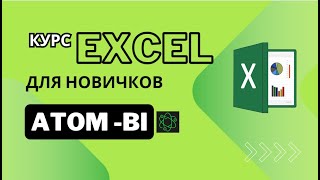 КУРС EXCEL
ДЛЯ НОВИЧКОВ
ATOM -BI
X